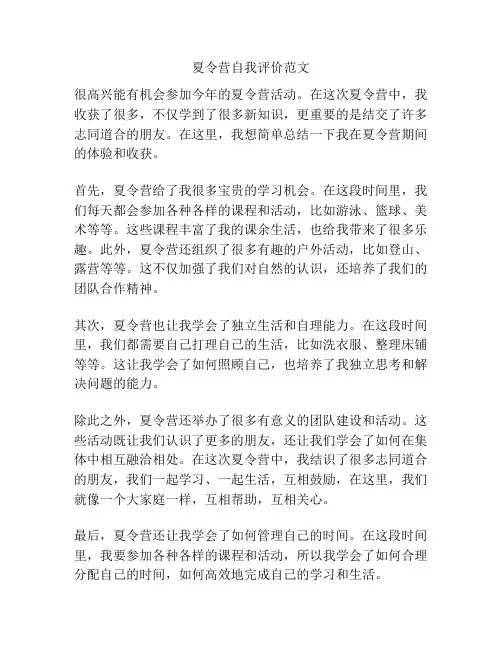 夏令营自我评价范文

很高兴能有机会参加今年的夏令营活动。在这次夏令营中，我收获了很多，不仅学到了很多新知识，更重要的是结交了许多志同道合的朋友。在这里，我想简单总结一下我在夏令营期间的体验和收获。

首先，夏令营给了我很多宝贵的学习机会。在这段时间里，我们每天都会参加各种各样的课程和活动，比如游泳、篮球、美术等等。这些课程丰富了我的课余生活，也给我带来了很多乐趣。此外，夏令营还组织了很多有趣的户外活动，比如登山、露营等等。这不仅加强了我们对自然的认识，还培养了我们的团队合作精神。

其次，夏令营也让我学会了独立生活和自理能力。在这段时间里，我们都需要自己打理自己的生活，比如洗衣服、整理床铺等等。这让我学会了如何照顾自己，也培养了我独立思考和解决问题的能力。

除此之外，夏令营还举办了很多有意义的团队建设和活动。这些活动既让我们认识了更多的朋友，还让我们学会了如何在集体中相互融洽相处。在这次夏令营中，我结识了很多志同道合的朋友，我们一起学习、一起生活，互相鼓励，在这里，我们就像一个大家庭一样，互相帮助，互相关心。

最后，夏令营还让我学会了如何管理自己的时间。在这段时间里，我要参加各种各样的课程和活动，所以我学会了如何合理分配自己的时间，如何高效地完成自己的学习和生活。